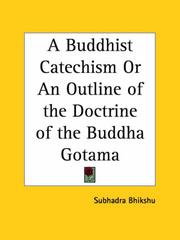 A Buddhist Catechism Or An Outline of the Doctrine of the Buddha Gotama

Subhadra Bhikshu